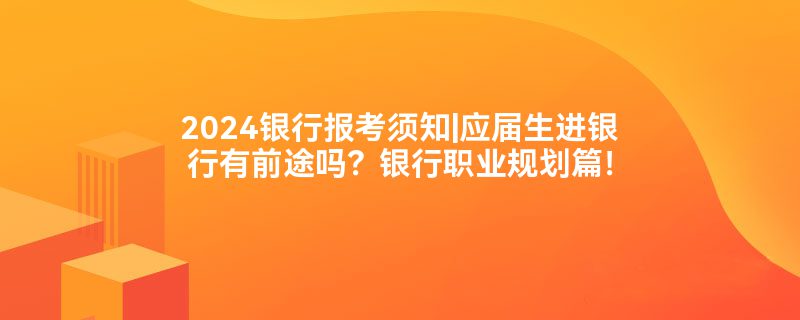 2024银行报考须知|应届生进银行有前途吗？银行职业规划篇！